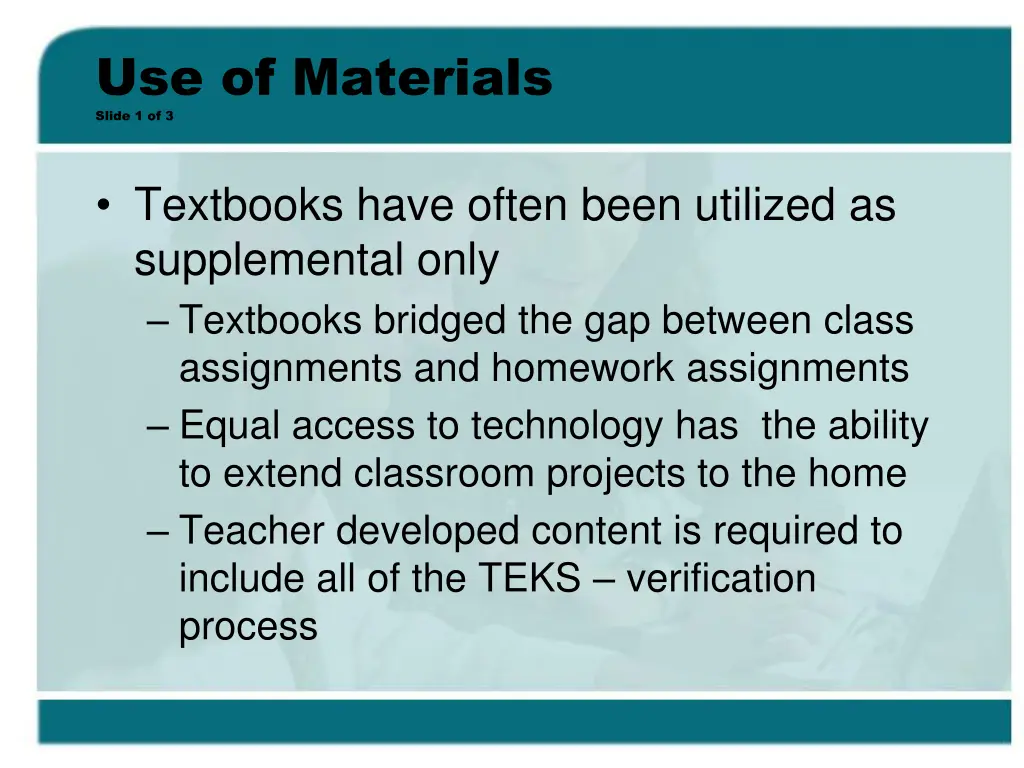 Use of Materials
Slide 1 of 3

• Textbooks have often been utilized as supplemental only
– Textbooks bridged the gap between class assignments and homework assignments
– Equal access to technology has the ability to extend classroom projects to the home
– Teacher developed content is required to include all of the TEKS – verification process